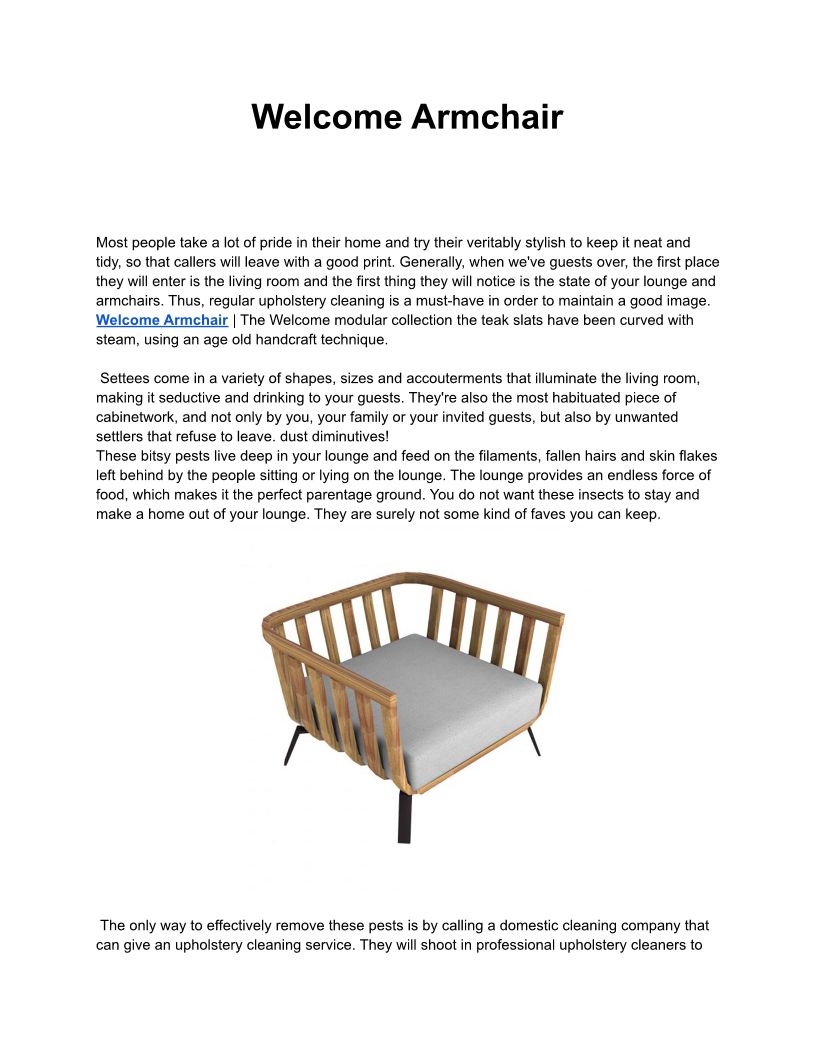 Welcome Armchair

Most people take a lot of pride in their home and try their veritably stylish to keep it neat and tidy, so that callers will leave with a good print. Generally, when we've guests over, the first place they will enter is the living room and the first thing they will notice is the state of your lounge and armchairs. Thus, regular upholstery cleaning is a must-have in order to maintain a good image. Welcome Armchair | The Welcome modular collection the teak slats have been curved with steam, using an age old handcraft technique.

Settees come in a variety of shapes, sizes and accouterments that illuminate the living room, making it seductive and drinking to your guests. They're also the most habituated piece of cabinetwork, and not only by you, your family or your invited guests, but also by unwanted settlers that refuse to leave. dust diminutives!
These bitsy pests live deep in your lounge and feed on the filaments, fallen hairs and skin flakes left behind by the people sitting or lying on the lounge. The lounge provides an endless force of food, which makes it the perfect parentage ground. You do not want these insects to stay and make a home out of your lounge. They are surely not some kind of faves you can keep.

The only way to effectively remove these pests is by calling a domestic cleaning company that can give an upholstery cleaning service. They will shoot in professional upholstery cleaners to